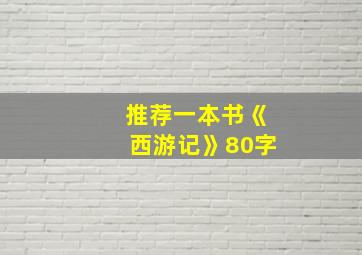 推荐一本书《西游记》80字